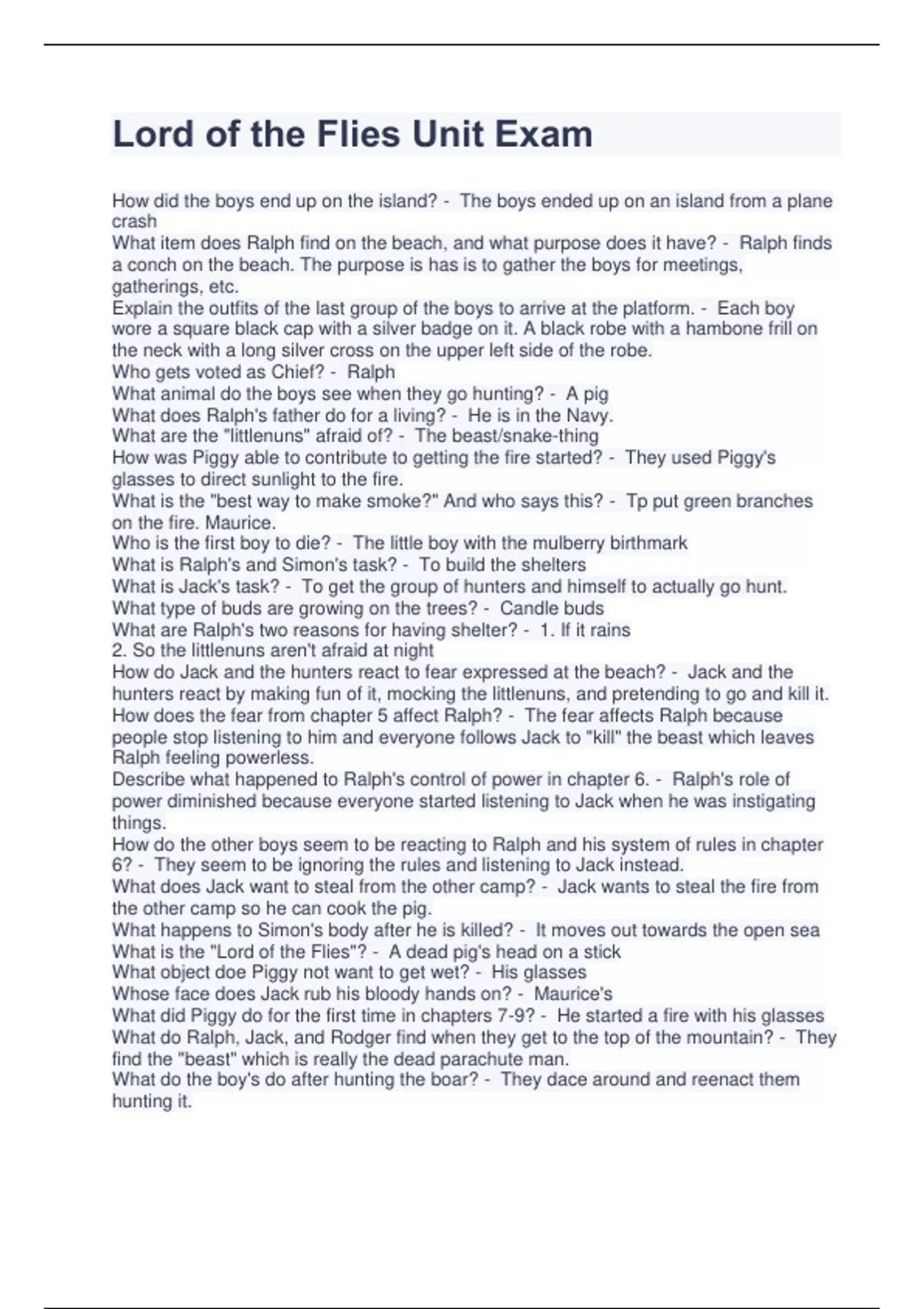 Lord of the Flies Unit Exam

How did the boys end up on the island? - The boys ended up on an island from a plane crash
What item does Ralph find on the beach, and what purpose does it have? - Ralph finds a conch on the beach. The purpose is has is to gather the boys for meetings, gatherings, etc.
Explain the outfits of the last group of the boys to arrive at the platform. - Each boy wore a square black cap with a silver badge on it. A black robe with a hambone frill on the neck with a long silver cross on the upper left side of the robe.
Who gets voted as Chief? - Ralph
What animal do the boys see when they go hunting? - A pig
What does Ralph's father do for a living? - He is in the Navy.
What are the "littlenuns" afraid of? - The beast/snake-thing
How was Piggy able to contribute to getting the fire started? - They used Piggy's glasses to direct sunlight to the fire.
What is the "best way to make smoke?" And who says this? - Tp put green branches on the fire. Maurice.
Who is the first boy to die? - The little boy with the mulberry birthmark
What is Ralph's and Simon's task? - To build the shelters
What is Jack's task? - To get the group of hunters and himself to actually go hunt.
What type of buds are growing on the trees? - Candle buds
What are Ralph's two reasons for having shelter? - 1. If it rains
2. So the littlenuns aren't afraid at night
How do Jack and the hunters react to fear expressed at the beach? - Jack and the hunters react by making fun of it, mocking the littlenuns, and pretending to go and kill it.
How does the fear from chapter 5 affect Ralph? - The fear affects Ralph because people stop listening to him and everyone follows Jack to "kill" the beast which leaves Ralph feeling powerless.
Describe what happened to Ralph's control of power in chapter 6. - Ralph's role of power diminished because everyone started listening to Jack when he was instigating things.
How do the other boys seem to be reacting to Ralph and his system of rules in chapter 6? - They seem to be ignoring the rules and listening to Jack instead.
What does Jack want to steal from the other camp? - Jack wants to steal the fire from the other camp so he can cook the pig.
What happens to Simon's body after he is killed? - It moves out towards the open sea
What is the "Lord of the Flies"? - A dead pig's head on a stick
What object doe Piggy not want to get wet? - His glasses
Whose face does Jack rub his bloody hands on? - Maurice's
What did Piggy do for the first time in chapters 7-9? - He started a fire with his glasses
What do Ralph, Jack, and Rodger find when they get to the top of the mountain? - They find the "beast" which is really the dead parachute man.
What do the boy's do after hunting the boar? - They dace around and reenact them hunting it.